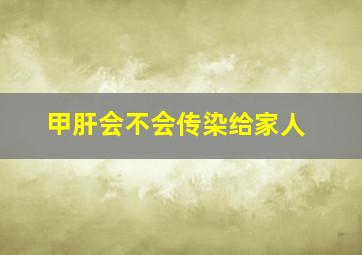 甲肝会不会传染给家人